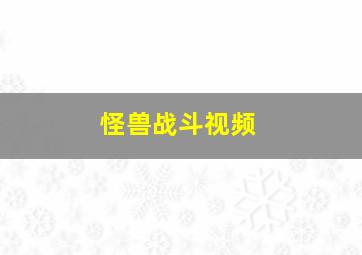 怪兽战斗视频